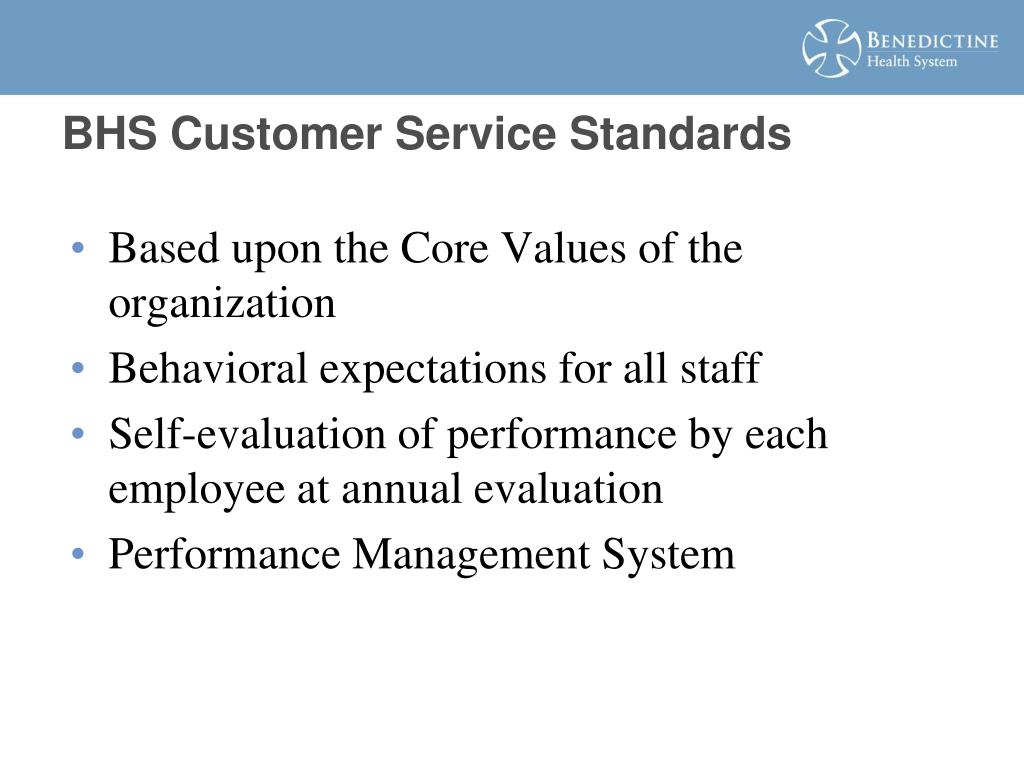 BENEDICTINE
Health System

BHS Customer Service Standards

• Based upon the Core Values of the organization
• Behavioral expectations for all staff
• Self-evaluation of performance by each employee at annual evaluation
• Performance Management System